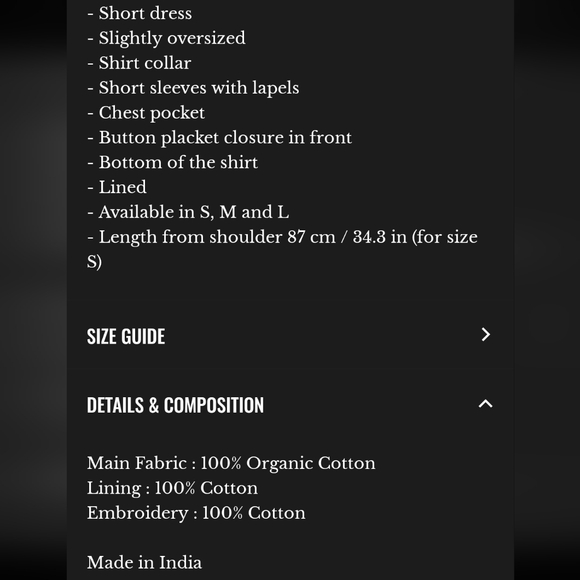 - Short dress
- Slightly oversized
- Shirt collar
- Short sleeves with lapels
- Chest pocket
- Button placket closure in front
- Bottom of the shirt
- Lined
- Available in S, M and L
- Length from shoulder 87 cm / 34.3 in (for size S)

SIZE GUIDE

DETAILS & COMPOSITION

Main Fabric : 100% Organic Cotton
Lining : 100% Cotton
Embroidery : 100% Cotton

Made in India